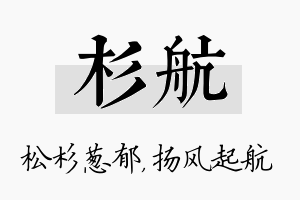 杉航

松杉葱郁，扬风起航